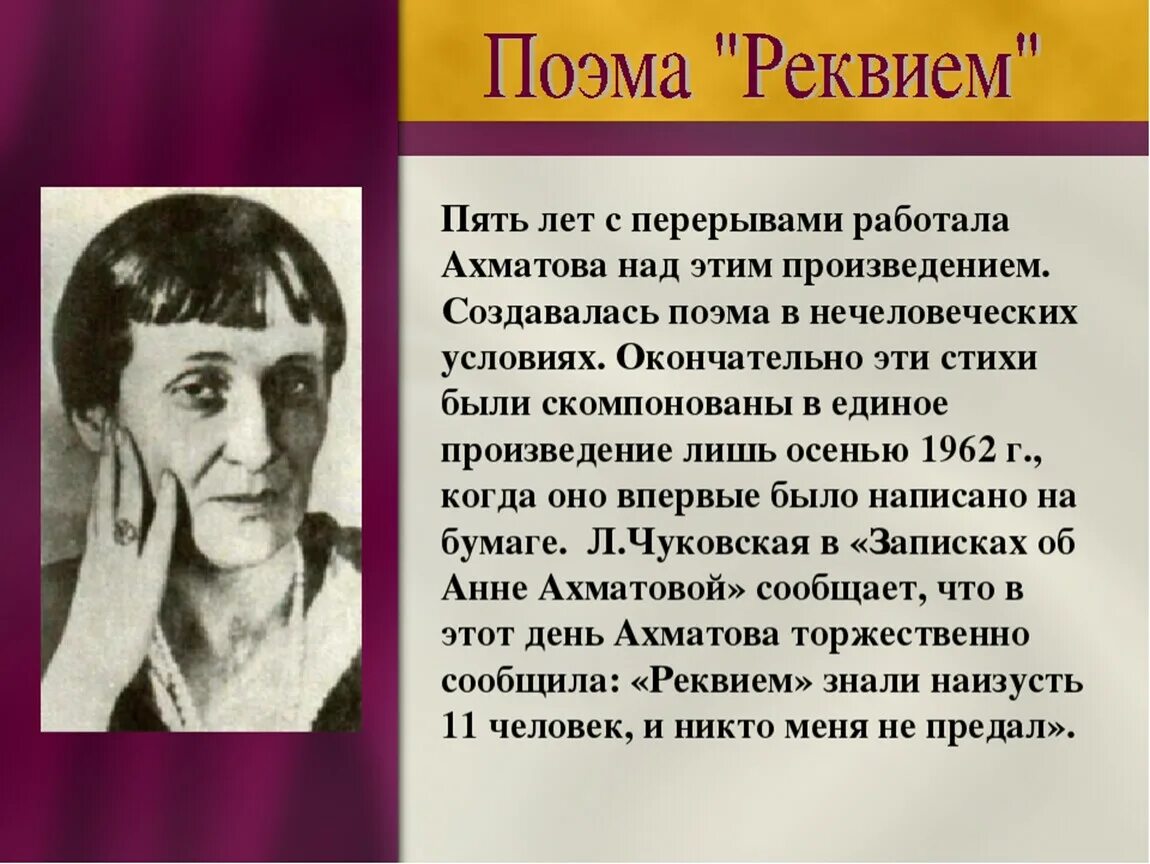 Поэма "Реквием"

Пять лет с перерывами работала Ахматова над этим произведением. Создавалась поэма в нечеловеческих условиях. Окончательно эти стихи были скомпонованы в единое произведение лишь осенью 1962 г., когда оно впервые было написано на бумаге. Л.Чуковская в «Записках об Анне Ахматовой» сообщает, что в этот день Ахматова торжественно сообщила: «Реквием» знали наизусть 11 человек, и никто меня не предал».